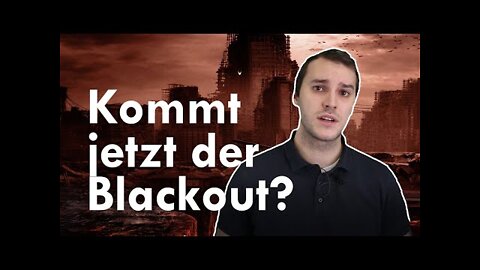 Kommt jetzt der Blackout?